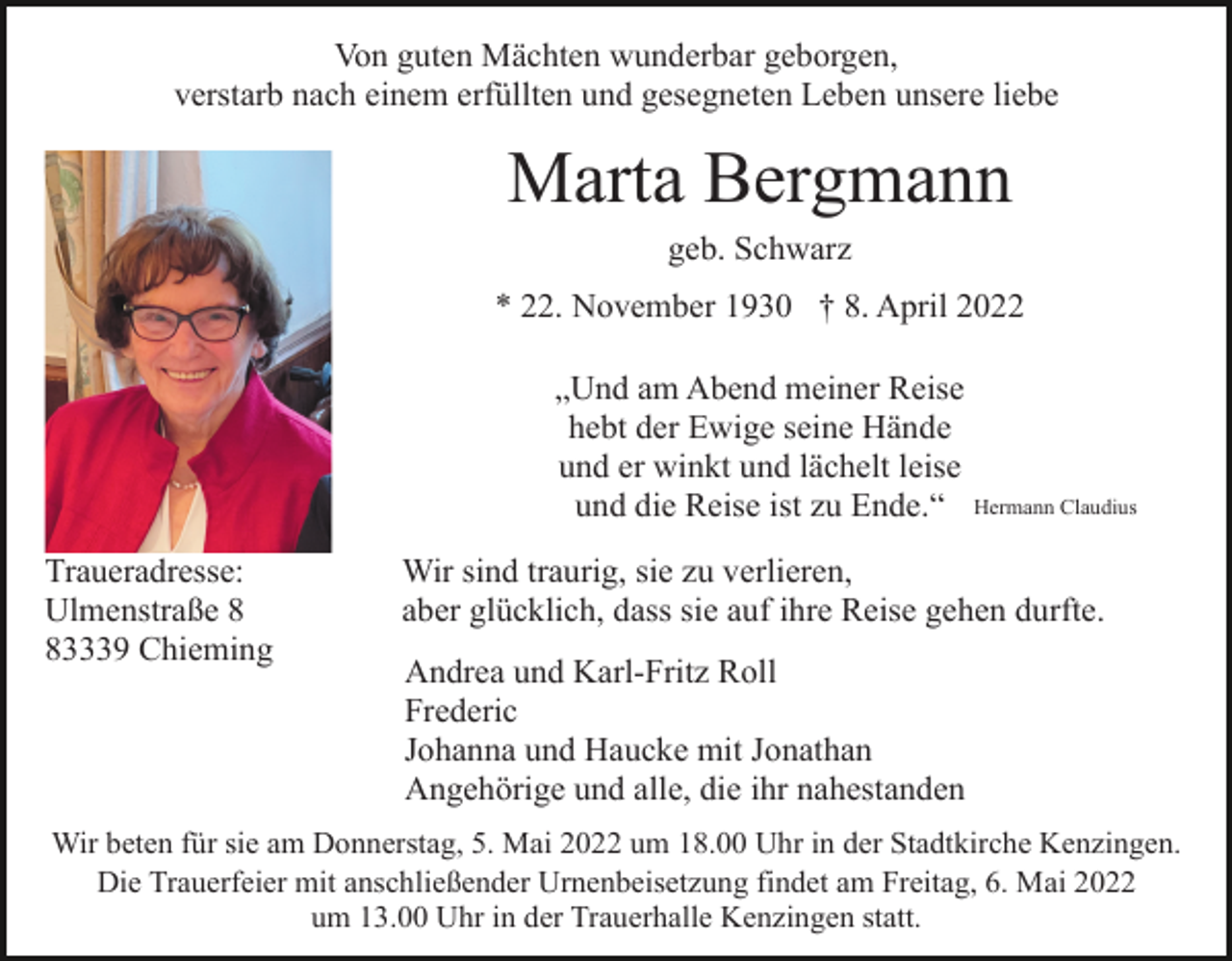 Von guten Mächten wunderbar geborgen,
verstarb nach einem erfüllten und gesegneten Leben unsere liebe

Marta Bergmann

geb. Schwarz

* 22. November 1930   † 8. April 2022

„Und am Abend meiner Reise
hebt der Ewige seine Hände
und er winkt und lächelt leise
und die Reise ist zu Ende.“ Hermann Claudius

Traueradresse:
Ulmenstraße 8
83339 Chieming

Wir sind traurig, sie zu verlieren,
aber glücklich, dass sie auf ihre Reise gehen durfte.

Andrea und Karl-Fritz Roll
Frederic
Johanna und Haucke mit Jonathan
Angehörige und alle, die ihr nahestanden

Wir beten für sie am Donnerstag, 5. Mai 2022 um 18.00 Uhr in der Stadtkirche Kenzingen.
Die Trauerfeier mit anschließender Urnenbeisetzung findet am Freitag, 6. Mai 2022 um 13.00 Uhr in der Trauerhalle Kenzingen statt.